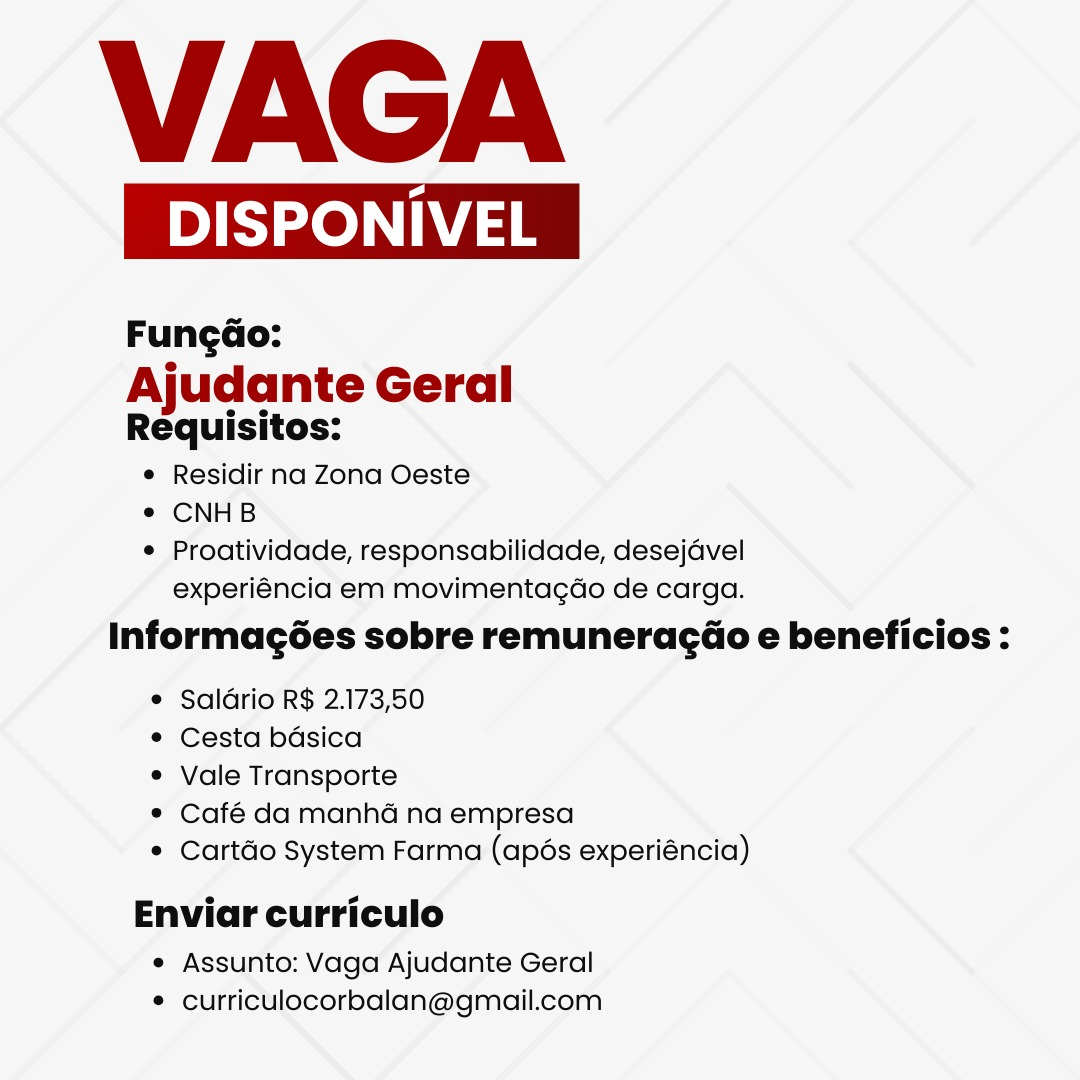 VAGA
DISPONÍVEL

Função:
Ajudante Geral
Requisitos:

- Residir na Zona Oeste
- CNH B
- Proatividade, responsabilidade, desejável experiência em movimentação de carga.

Informações sobre remuneração e benefícios :

- Salário R$ 2.173,50
- Cesta básica
- Vale Transporte
- Café da manhã na empresa
- Cartão System Farma (após experiência)

Enviar currículo

- Assunto: Vaga Ajudante Geral
- curriculocorbalan@gmail.com